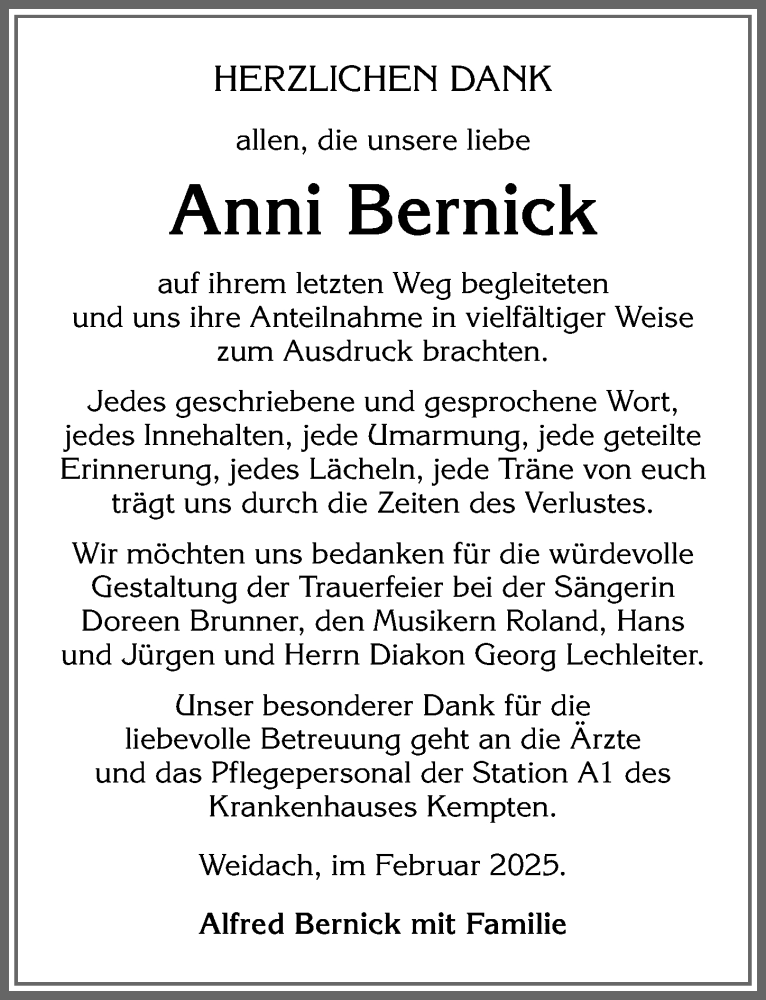 HERZLICHEN DANK

allen, die unsere liebe

Anni Bernick

auf ihrem letzten Weg begleiteten und uns ihre Anteilnahme in vielfältiger Weise zum Ausdruck brachten.

Jedes geschriebene und gesprochene Wort, jedes Innehalten, jede Umarmung, jede geteilte Erinnerung, jedes Lächeln, jede Träne von euch trägt uns durch die Zeiten des Verlustes.

Wir möchten uns bedanken für die würdevolle Gestaltung der Trauerfeier bei der Sängerin Doreen Brunner, den Musikern Roland, Hans und Jürgen und Herrn Diakon Georg Lechleiter.

Unser besonderer Dank für die liebevolle Betreuung geht an die Ärzte und das Pflegepersonal der Station A1 des Krankenhauses Kempten.

Weidach, im Februar 2025.

Alfred Bernick mit Familie